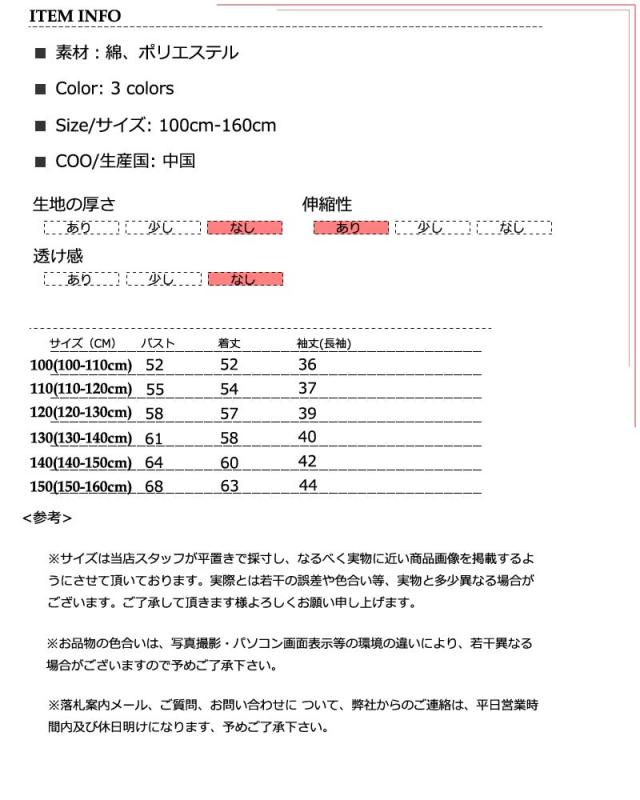 ITEM INFO

■ 素材：綿、ポリエステル

■ Color: 3 colors

■ Size/サイズ: 100cm-160cm

■ COO/生産国: 中国

生地の厚さ
あり　少し　なし

伸縮性
あり　少し　なし

透け感
あり　少し　なし

| サイズ（CM） | バスト | 着丈 | 袖丈(長袖) |
|---|---|---|---|
| 100(100-110cm) | 52 | 52 | 36 |
| 110(110-120cm) | 55 | 54 | 37 |
| 120(120-130cm) | 58 | 57 | 39 |
| 130(130-140cm) | 61 | 58 | 40 |
| 140(140-150cm) | 64 | 60 | 42 |
| 150(150-160cm) | 68 | 63 | 44 |

<参考>

※サイズは当店スタッフが平置きで採寸し、なるべく実物に近い商品画像を掲載するようにさせて頂いております。実際とは若干の誤差や色合い等、実物と多少異なる場合がございます。ご了承して頂きます様よろしくお願い申し上げます。

※お品物の色合いは、写真撮影・パソコン画面表示等の環境の違いにより、若干異なる場合がございますので予めご了承下さい。

※落札案内メール、ご質問、お問い合わせに ついて、弊社からのご連絡は、平日営業時間内及び休日明けになります、予めご了承下さい。